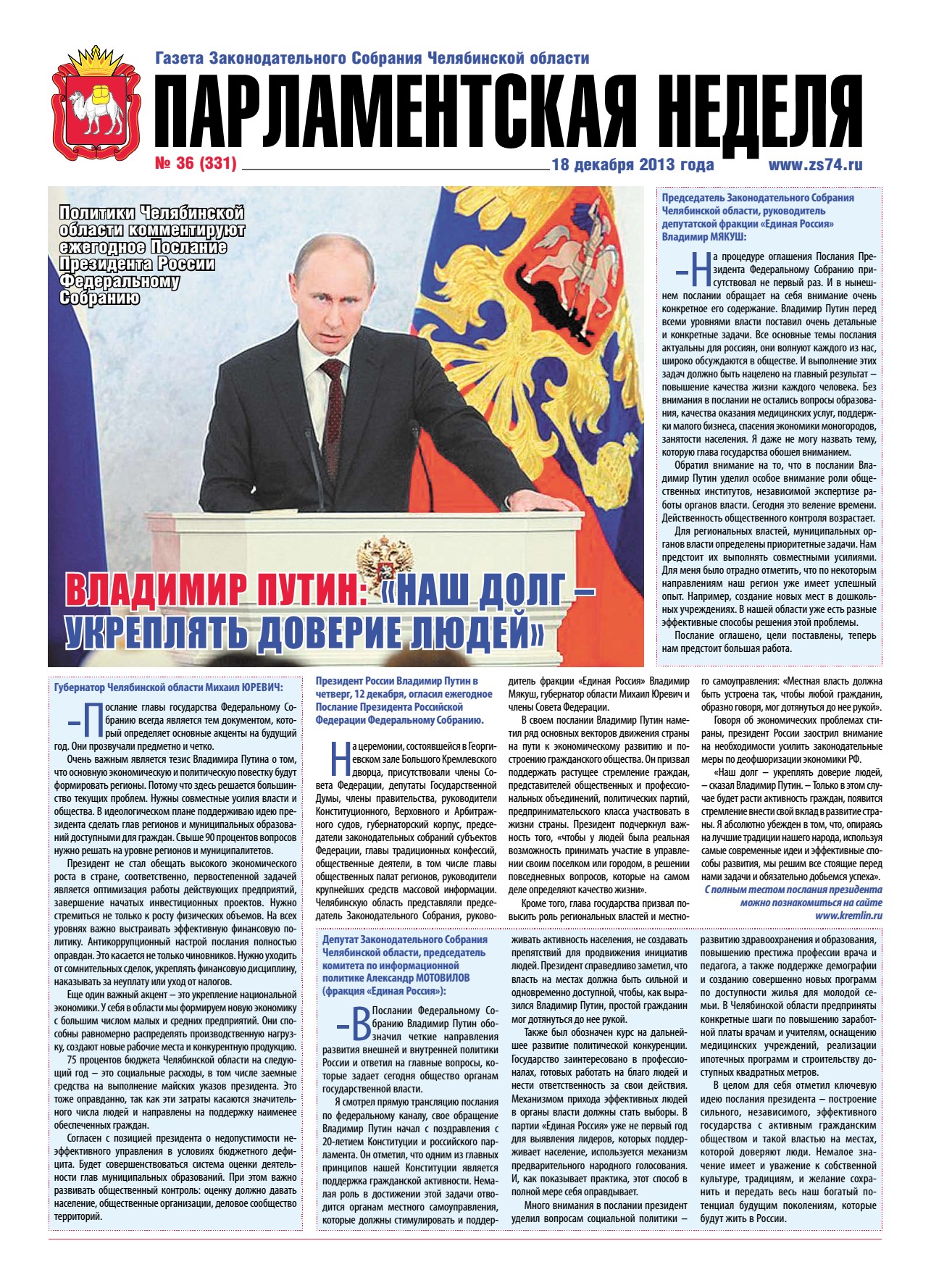 Газета Законодательного Собрания Челябинской области

ПАРЛАМЕНТСКАЯ НЕДЕЛЯ

№ 36 (331)

18 декабря 2013 года

www.zs74.ru

Политики Челябинской области комментируют ежегодное Послание Президента России Федеральному Собранию

ВЛАДИМИР ПУТИН: «НАШ ДОЛГ – УКРЕПЛЯТЬ ДОВЕРИЕ ЛЮДЕЙ»

Председатель Законодательного Собрания Челябинской области, руководитель депутатской фракции «Единая Россия» Владимир МЯКУШ:

– На процедуре оглашения Послания Президента Федеральному Собранию присутствовал не первый раз. И в нынешнем послании обращает на себя внимание очень конкретное его содержание. Владимир Путин перед всеми уровнями власти поставил очень детальные и конкретные задачи. Все основные темы послания актуальны для россиян, они волнуют каждого из нас, широко обсуждаются в обществе. И выполнение этих задач должно быть нацелено на главный результат – повышение качества жизни каждого человека. Без внимания в послании не остались вопросы образования, качества оказания медицинских услуг, поддержки малого бизнеса, спасения экономики моногородов, занятости населения. Я даже не могу назвать тему, которую глава государства обошел вниманием.

Обратил внимание на то, что в послании Владимир Путин уделил особое внимание роли общественных институтов, независимой экспертизе работы органов власти. Сегодня это веление времени. Действенность общественного контроля возрастает.

Для региональных властей, муниципальных органов власти определены приоритетные задачи. Нам предстоит их выполнять совместными усилиями. Для меня было отрадно отметить, что по некоторым направлениям наш регион уже имеет успешный опыт. Например, создание новых мест в дошкольных учреждениях. В нашей области уже есть разные эффективные способы решения этой проблемы.

Послание оглашено, цели поставлены, теперь нам предстоит большая работа.

Губернатор Челябинской области Михаил ЮРЕВИЧ:

– Послание главы государства Федеральному Собранию всегда является тем документом, который определяет основные акценты на будущий год. Они прозвучали предметно и четко.

Очень важным является тезис Владимира Путина о том, что основную экономическую и политическую повестку будут формировать регионы. Потому что здесь решается большинство текущих проблем. Нужны совместные усилия власти и общества. В идеологическом плане поддерживаю идею президента сделать глав регионов и муниципальных образований доступными для граждан. Свыше 90 процентов вопросов нужно решать на уровне регионов и муниципалитетов.

Президент не стал обещать высокого экономического роста в стране, соответственно, первостепенной задачей является оптимизация работы действующих предприятий, завершение начатых инвестиционных проектов. Нужно стремиться не только к росту физических объемов. На всех уровнях важно выстраивать эффективную финансовую политику. Антикоррупционный настрой послания полностью оправдан. Это касается не только чиновников. Нужно уходить от сомнительных сделок, укреплять финансовую дисциплину, наказывать за неуплату или уход от налогов.

Еще один важный акцент – это укрепление национальной экономики. У себя в области мы формируем новую экономику с большим числом малых и средних предприятий. Они способны равномерно распределять производственную нагрузку, создают новые рабочие места и конкурентную продукцию.

75 процентов бюджета Челябинской области на следующий год – это социальные расходы, в том числе заемные средства на выполнение майских указов президента. Это тоже оправданно, так как эти затраты касаются значительного числа людей и направлены на поддержку наименее обеспеченных граждан.

Согласен с позицией президента о недопустимости неэффективного управления в условиях бюджетного дефицита. Будет совершенствоваться система оценки деятельности глав муниципальных образований. При этом важно развивать общественный контроль: оценку должно давать население, общественные организации, деловое сообщество территорий.

Президент России Владимир Путин в четверг, 12 декабря, огласил ежегодное Послание Президента Российской Федерации Федеральному Собранию.

На церемонии, состоявшейся в Георгиевском зале Большого Кремлевского дворца, присутствовали члены Совета Федерации, депутаты Государственной Думы, члены правительства, руководители Конституционного, Верховного и Арбитражного судов, губернаторский корпус, председатели законодательных собраний субъектов Федерации, главы традиционных конфессий, общественные деятели, в том числе главы общественных палат регионов, руководители крупнейших средств массовой информации. Челябинскую область представляли председатель Законодательного Собрания, руководитель фракции «Единая Россия» Владимир Мякуш, губернатор области Михаил Юревич и члены Совета Федерации.

В своем послании Владимир Путин наметил ряд основных векторов движения страны на пути к экономическому развитию и построению гражданского общества. Он призвал поддержать растущее стремление граждан, представителей общественных и профессиональных объединений, политических партий, предпринимательского класса участвовать в жизни страны. Президент подчеркнул важность того, «чтобы у людей была реальная возможность принимать участие в управлении своим поселком или городом, в решении повседневных вопросов, которые на самом деле определяют качество жизни».

Кроме того, глава государства призвал повысить роль региональных властей и местного самоуправления: «Местная власть должна быть устроена так, чтобы любой гражданин, образно говоря, мог дотянуться до нее рукой».

Говоря об экономических проблемах страны, президент России заострил внимание на необходимости усилить законодательные меры по деофшоризации экономики РФ.

«Наш долг – укреплять доверие людей, – сказал Владимир Путин. – Только в этом случае будет расти активность граждан, появится стремление внести свой вклад в развитие страны. Я абсолютно убежден в том, что, опираясь на лучшие традиции нашего народа, используя самые современные идеи и эффективные способы развития, мы решим все стоящие перед нами задачи и обязательно добьемся успеха».

С полным тестом послания президента можно познакомиться на сайте www.kremlin.ru

Депутат Законодательного Собрания Челябинской области, председатель комитета по информационной политике Александр МОТОВИЛОВ (фракция «Единая Россия»):

– В Послании Федеральному Собранию Владимир Путин обозначил четкие направления развития внешней и внутренней политики России и ответил на главные вопросы, которые задает сегодня общество органам государственной власти.

Я смотрел прямую трансляцию послания по федеральному каналу, свое обращение Владимир Путин начал с поздравления с 20-летием Конституции и российского парламента. Он отметил, что одним из главных принципов нашей Конституции является поддержка гражданской активности. Немалая роль в достижении этой задачи отводится органам местного самоуправления, которые должны стимулировать и поддерживать активность населения, не создавать препятствий для продвижения инициатив людей. Президент справедливо заметил, что власть на местах должна быть сильной и одновременно доступной, чтобы, как выразился Владимир Путин, простой гражданин мог дотянуться до нее рукой.

Также был обозначен курс на дальнейшее развитие политической конкуренции. Государство заинтересовано в профессионалах, готовых работать на благо людей и нести ответственность за свои действия. Механизмом прихода эффективных людей в органы власти должны стать выборы. В партии «Единая Россия» уже не первый год для выявления лидеров, которых поддерживает население, используется механизм предварительного народного голосования. И, как показывает практика, этот способ в полной мере себя оправдывает.

Много внимания в послании президент уделил вопросам социальной политики – развитию здравоохранения и образования, повышению престижа профессии врача и педагога, а также поддержке демографии и созданию совершенно новых программ по доступности жилья для молодой семьи. В Челябинской области предприняты конкретные шаги по повышению заработной платы врачам и учителям, оснащению медицинских учреждений, реализации ипотечных программ и строительству доступных квадратных метров.

В целом для себя отметил ключевую идею послания президента – построение сильного, независимого, эффективного государства с активным гражданским обществом и такой властью на местах, которой доверяют люди. Немалое значение имеет и уважение к собственной культуре, традициям, и желание сохранить и передать весь наш богатый потенциал будущим поколениям, которые будут жить в России.